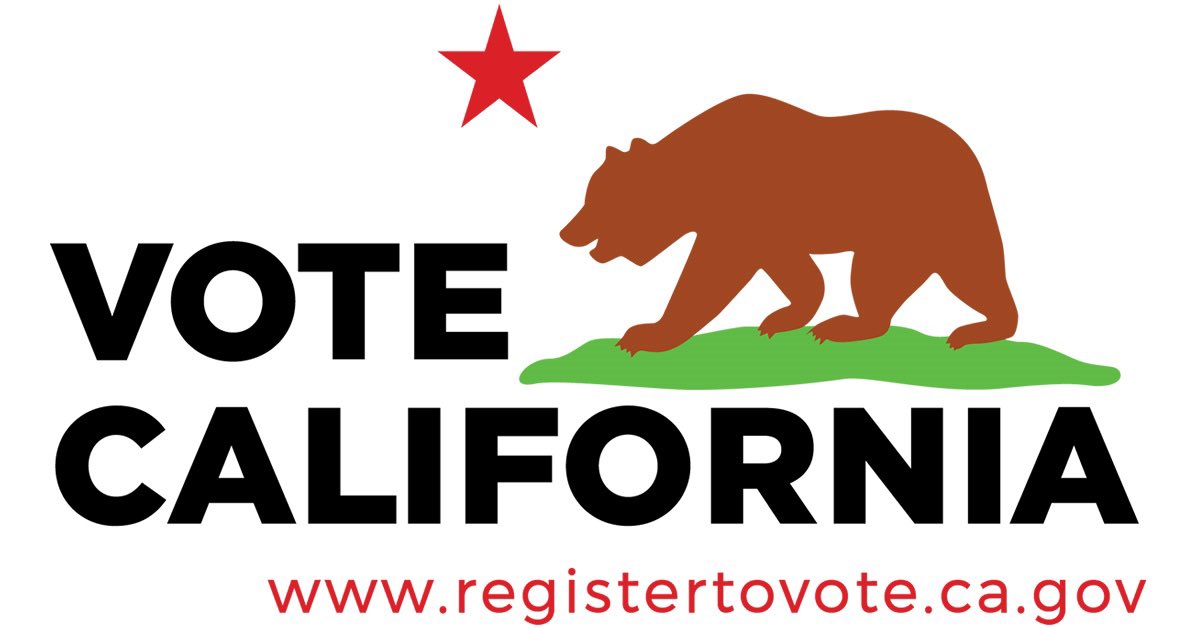 VOTE
CALIFORNIA
www.registertovote.ca.gov